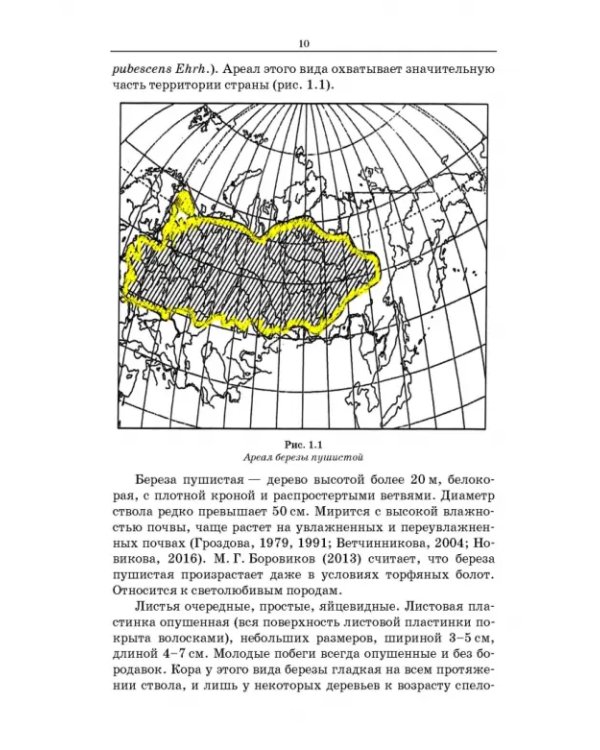 10

pubescens Ehrh.). Ареал этого вида охватывает значительную часть территории страны (рис. 1.1).

Рис. 1.1
Ареал березы пушистой

Береза пушистая — дерево высотой более 20 м, белокорая, с плотной кроной и распростертыми ветвями. Диаметр ствола редко превышает 50 см. Мирится с высокой влажностью почвы, чаще растет на увлажненных и переувлажненных почвах (Гроздова, 1979, 1991; Ветчинникова, 2004; Новикова, 2016). М. Г. Боровиков (2013) считает, что береза пушистая произрастает даже в условиях торфяных болот. Относится к светолюбивым породам.

Листья очередные, простые, яйцевидные. Листовая пластинка опушенная (вся поверхность листовой пластинки покрыта волосками), небольших размеров, шириной 3–5 см, длиной 4–7 см. Молодые побеги всегда опушенные и без бородавок. Кора у этого вида березы гладкая на всем протяжении ствола, и лишь у некоторых деревьев к возрасту спело-